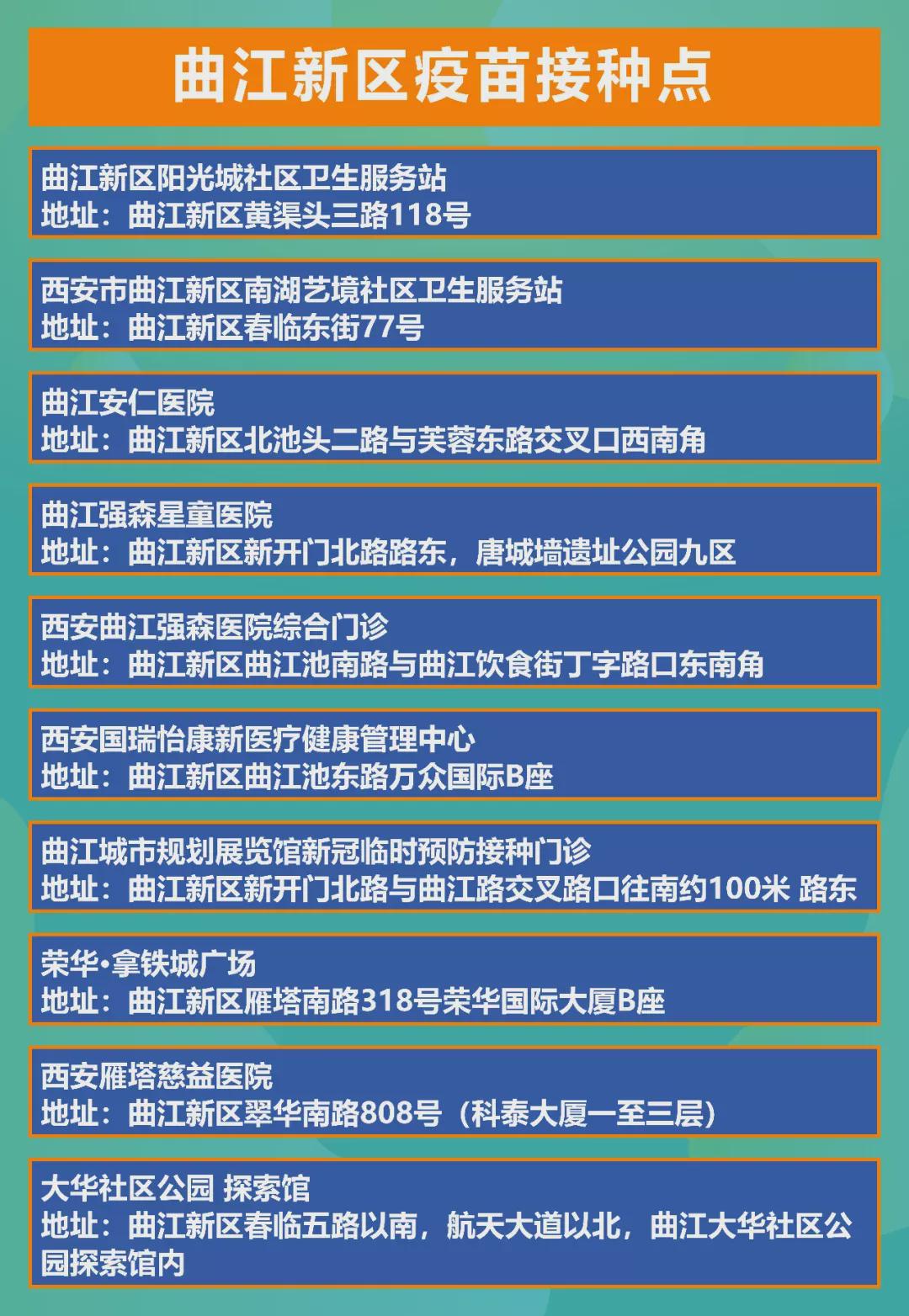 曲江新区疫苗接种点

曲江新区阳光城社区卫生服务站
地址：曲江新区黄渠头三路118号

西安市曲江新区南湖艺境社区卫生服务站
地址：曲江新区春临东街77号

曲江安仁医院
地址：曲江新区北池头二路与芙蓉东路交叉口西南角

曲江强森星童医院
地址：曲江新区新开门北路路东，唐城墙遗址公园九区

西安曲江强森医院综合门诊
地址：曲江新区曲江池南路与曲江饮食街丁字路口东南角

西安国瑞怡康新医疗健康管理中心
地址：曲江新区曲江池东路万众国际B座

曲江城市规划展览馆新冠临时预防接种门诊
地址：曲江新区新开门北路与曲江路交叉路口往南约100米 路东

荣华•拿铁城广场
地址：曲江新区雁塔南路318号荣华国际大厦B座

西安雁塔慈益医院
地址：曲江新区翠华南路808号（科泰大厦一至三层）

大华社区公园 探索馆
地址：曲江新区春临五路以南，航天大道以北，曲江大华社区公园探索馆内